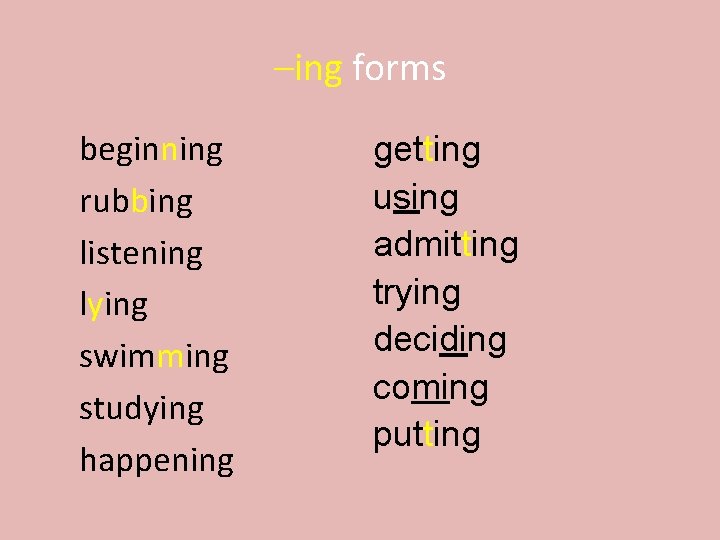 –ing forms

beginning
rubbing
listening
lying
swimming
studying
happening

getting
using
admitting
trying
deciding
coming
putting